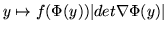 $y \mapsto f(\Phi(y))|det\nabla\Phi(y)|$